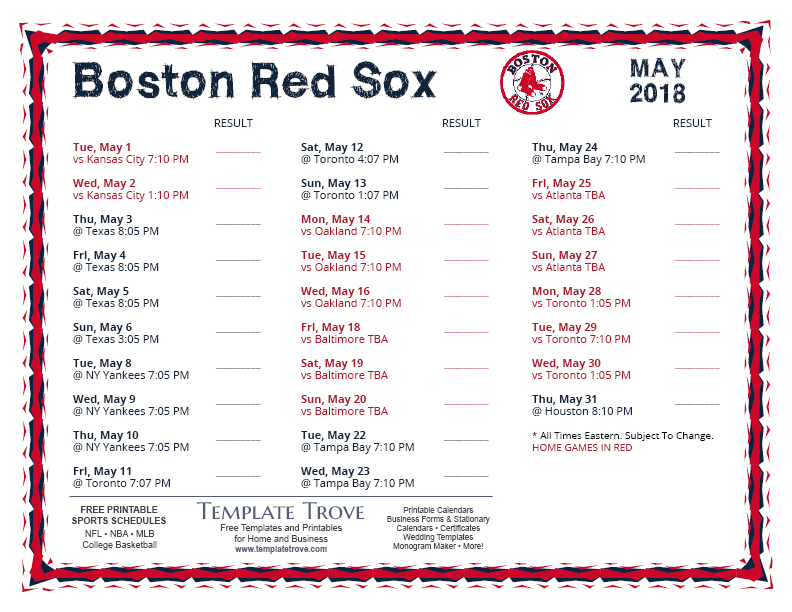 Boston Red Sox

BOSTON RED SOX

MAY 2018

RESULT

Tue, May 1
vs Kansas City 7:10 PM ________

Wed, May 2
vs Kansas City 1:10 PM ________

Thu, May 3
@ Texas 8:05 PM ________

Fri, May 4
@ Texas 8:05 PM ________

Sat, May 5
@ Texas 8:05 PM ________

Sun, May 6
@ Texas 3:05 PM ________

Tue, May 8
@ NY Yankees 7:05 PM ________

Wed, May 9
@ NY Yankees 7:05 PM ________

Thu, May 10
@ NY Yankees 7:05 PM ________

Fri, May 11
@ Toronto 7:07 PM ________

RESULT

Sat, May 12
@ Toronto 4:07 PM ________

Sun, May 13
@ Toronto 1:07 PM ________

Mon, May 14
vs Oakland 7:10 PM ________

Tue, May 15
vs Oakland 7:10 PM ________

Wed, May 16
vs Oakland 7:10 PM ________

Fri, May 18
vs Baltimore TBA ________

Sat, May 19
vs Baltimore TBA ________

Sun, May 20
vs Baltimore TBA ________

Tue, May 22
@ Tampa Bay 7:10 PM ________

Wed, May 23
@ Tampa Bay 7:10 PM ________

RESULT

Thu, May 24
@ Tampa Bay 7:10 PM ________

Fri, May 25
vs Atlanta TBA ________

Sat, May 26
vs Atlanta TBA ________

Sun, May 27
vs Atlanta TBA ________

Mon, May 28
vs Toronto 1:05 PM ________

Tue, May 29
vs Toronto 7:10 PM ________

Wed, May 30
vs Toronto 1:05 PM ________

Thu, May 31
@ Houston 8:10 PM ________

* All Times Eastern. Subject To Change.
HOME GAMES IN RED

FREE PRINTABLE SPORTS SCHEDULES
NFL • NBA • MLB
College Basketball

TEMPLATE TROVE
Free Templates and Printables for Home and Business
www.templatetrove.com

Printable Calendars
Business Forms & Stationary
Calendars • Certificates
Wedding Templates
Monogram Maker • More!